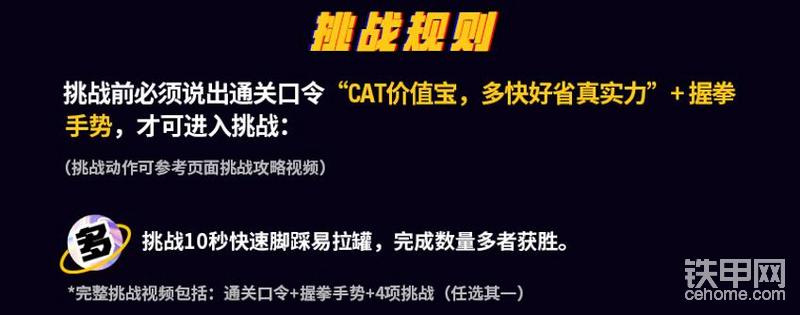 挑战规则

挑战前必须说出通关口令“CAT价值宝，多快好省真实力”+握拳手势，才可进入挑战：

（挑战动作可参考页面挑战攻略视频）

多

挑战10秒快速脚踩易拉罐，完成数量多者获胜。

*完整挑战视频包括：通关口令+握拳手势+4项挑战（任选其一）

铁甲网
cehome.com